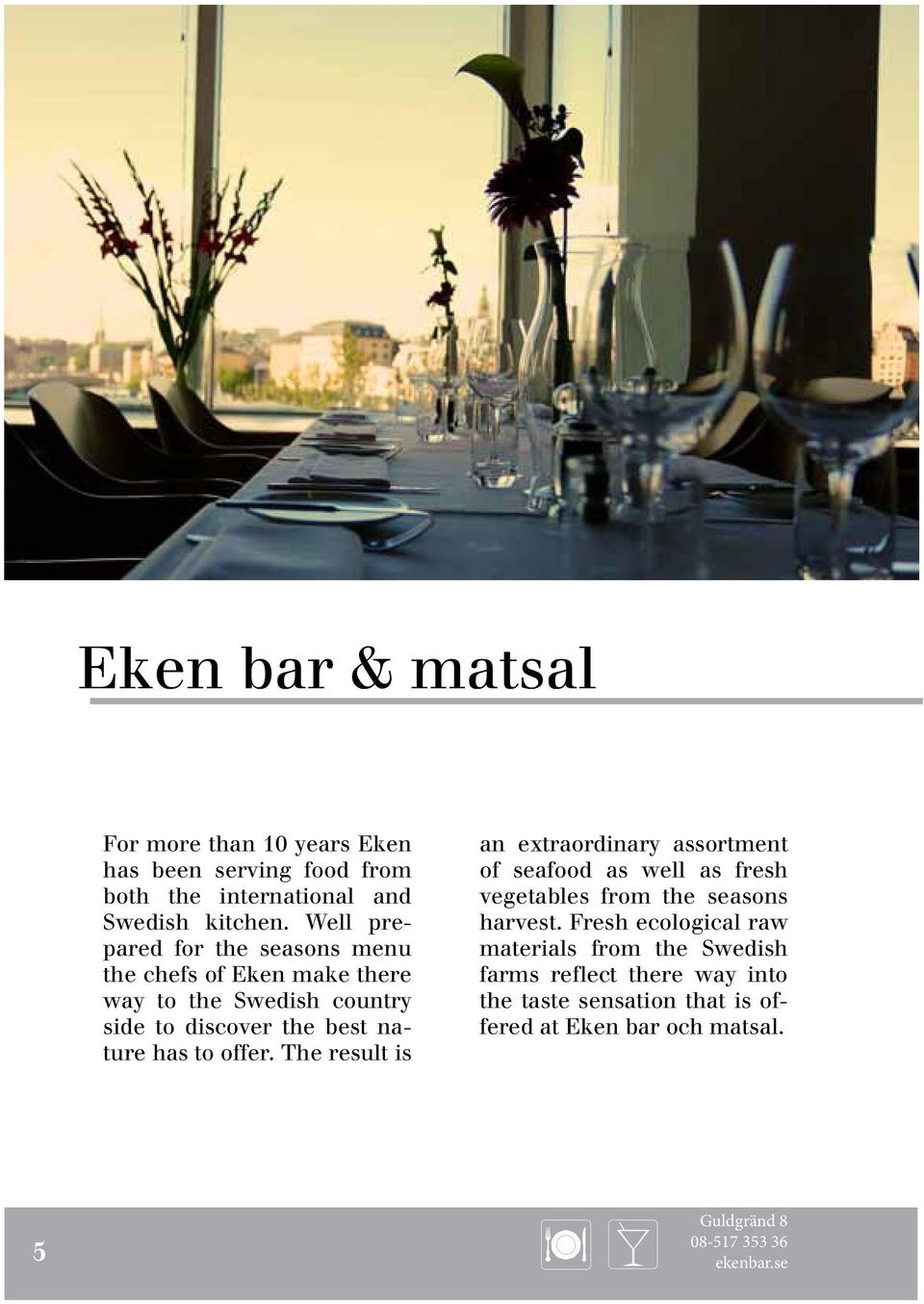 Eken bar & matsal

For more than 10 years Eken has been serving food from both the international and Swedish kitchen. Well prepared for the seasons menu the chefs of Eken make there way to the Swedish country side to discover the best nature has to offer. The result is an extraordinary assortment of seafood as well as fresh vegetables from the seasons harvest. Fresh ecological raw materials from the Swedish farms reflect there way into the taste sensation that is offered at Eken bar och matsal.

5

Guldgränd 8
08-517 353 36
ekenbar.se